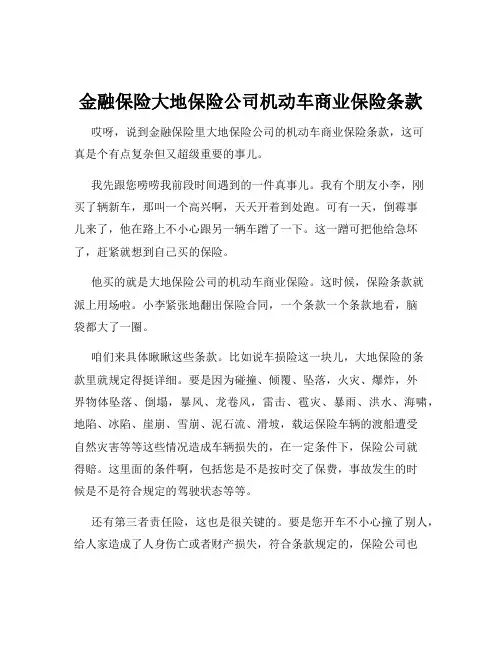 金融保险大地保险公司机动车商业保险条款

哎呀，说到金融保险里大地保险公司的机动车商业保险条款，这可真是个有点复杂但又超级重要的事儿。

我先跟您唠唠我前段时间遇到的一件真事儿。我有个朋友小李，刚买了辆新车，那叫一个高兴啊，天天开着到处跑。可有一天，倒霉事儿来了，他在路上不小心跟另一辆车蹭了一下。这一蹭可把他给急坏了，赶紧就想到自己买的保险。

他买的就是大地保险公司的机动车商业保险。这时候，保险条款就派上用场啦。小李紧张地翻出保险合同，一个条款一个条款地看，脑袋都大了一圈。

咱们来具体瞅瞅这些条款。比如说车损险这一块儿，大地保险的条款里就规定得挺详细。要是因为碰撞、倾覆、坠落，火灾、爆炸，外界物体坠落、倒塌，暴风、龙卷风，雷击、雹灾、暴雨、洪水、海啸，地陷、冰陷、崖崩、雪崩、泥石流、滑坡，载运保险车辆的渡船遭受自然灾害等等这些情况造成车辆损失的，在一定条件下，保险公司就得赔。这里面的条件啊，包括您是不是按时交了保费，事故发生的时候是不是符合规定的驾驶状态等等。

还有第三者责任险，这也是很关键的。要是您开车不小心撞了别人，给人家造成了人身伤亡或者财产损失，符合条款规定的，保险公司也